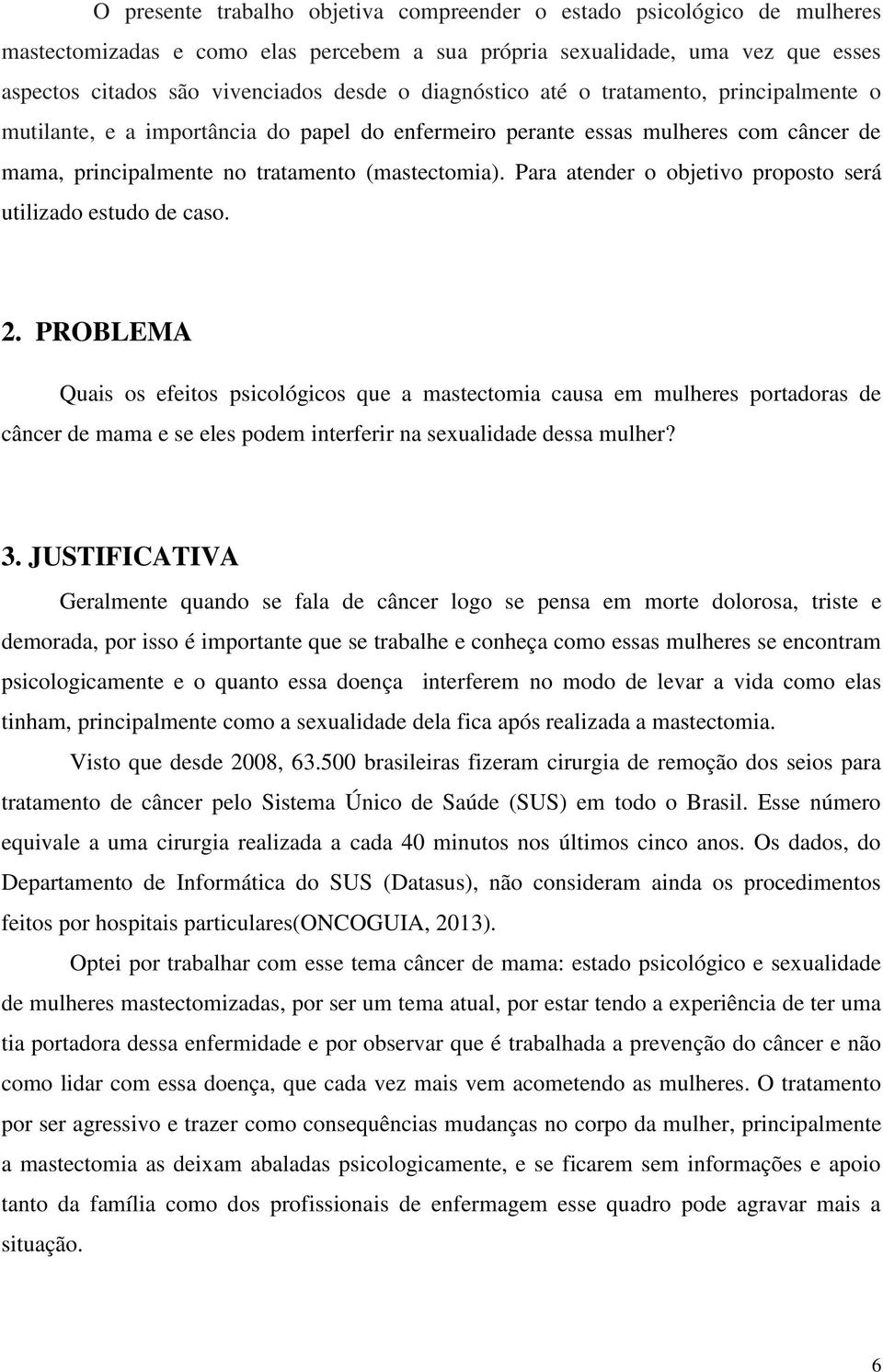 O presente trabalho objetiva compreender o estado psicológico de mulheres mastectomizadas e como elas percebem a sua própria sexualidade, uma vez que esses aspectos citados são vivenciados desde o diagnóstico até o tratamento, principalmente o mutilante, e a importância do papel do enfermeiro perante essas mulheres com câncer de mama, principalmente no tratamento (mastectomia). Para atender o objetivo proposto será utilizado estudo de caso.

2. PROBLEMA

Quais os efeitos psicológicos que a mastectomia causa em mulheres portadoras de câncer de mama e se eles podem interferir na sexualidade dessa mulher?

3. JUSTIFICATIVA

Geralmente quando se fala de câncer logo se pensa em morte dolorosa, triste e demorada, por isso é importante que se trabalhe e conheça como essas mulheres se encontram psicologicamente e o quanto essa doença interferem no modo de levar a vida como elas tinham, principalmente como a sexualidade dela fica após realizada a mastectomia.

Visto que desde 2008, 63.500 brasileiras fizeram cirurgia de remoção dos seios para tratamento de câncer pelo Sistema Único de Saúde (SUS) em todo o Brasil. Esse número equivale a uma cirurgia realizada a cada 40 minutos nos últimos cinco anos. Os dados, do Departamento de Informática do SUS (Datasus), não consideram ainda os procedimentos feitos por hospitais particulares(ONCOGUIA, 2013).

Optei por trabalhar com esse tema câncer de mama: estado psicológico e sexualidade de mulheres mastectomizadas, por ser um tema atual, por estar tendo a experiência de ter uma tia portadora dessa enfermidade e por observar que é trabalhada a prevenção do câncer e não como lidar com essa doença, que cada vez mais vem acometendo as mulheres. O tratamento por ser agressivo e trazer como consequências mudanças no corpo da mulher, principalmente a mastectomia as deixam abaladas psicologicamente, e se ficarem sem informações e apoio tanto da família como dos profissionais de enfermagem esse quadro pode agravar mais a situação.

6